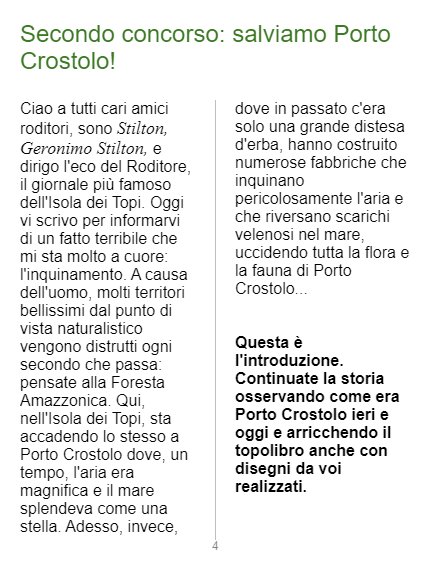 Secondo concorso: salviamo Porto Crostolo!

Ciao a tutti cari amici roditori, sono Stilton, Geronimo Stilton, e dirigo l'eco del Roditore, il giornale più famoso dell'Isola dei Topi. Oggi vi scrivo per informarvi di un fatto terribile che mi sta molto a cuore: l'inquinamento. A causa dell'uomo, molti territori bellissimi dal punto di vista naturalistico vengono distrutti ogni secondo che passa: pensate alla Foresta Amazzonica. Qui, nell'Isola dei Topi, sta accadendo lo stesso a Porto Crostolo dove, un tempo, l'aria era magnifica e il mare splendeva come una stella. Adesso, invece, dove in passato c'era solo una grande distesa d'erba, hanno costruito numerose fabbriche che inquinano pericolosamente l'aria e che riversano scarichi velenosi nel mare, uccidendo tutta la flora e la fauna di Porto Crostolo...

Questa è l'introduzione. Continuate la storia osservando come era Porto Crostolo ieri e oggi e arricchendo il topolibro anche con disegni da voi realizzati.

4